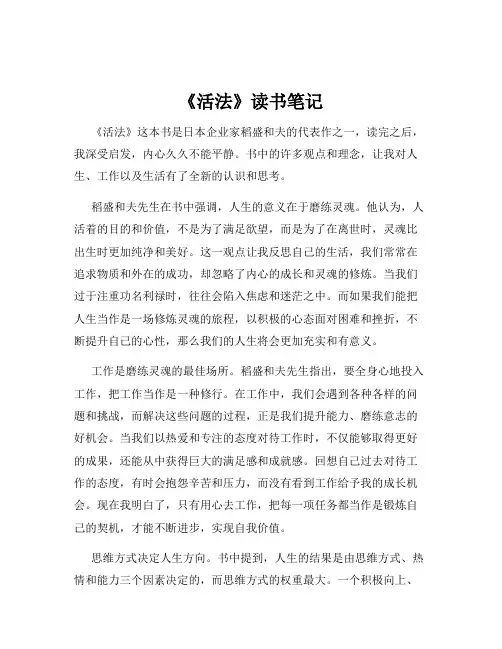 《活法》读书笔记

《活法》这本书是日本企业家稻盛和夫的代表作之一，读完之后，我深受启发，内心久久不能平静。书中的许多观点和理念，让我对人生、工作以及生活有了全新的认识和思考。

稻盛和夫先生在书中强调，人生的意义在于磨练灵魂。他认为，人活着的目的和价值，不是为了满足欲望，而是为了在离世时，灵魂比出生时更加纯净和美好。这一观点让我反思自己的生活，我们常常在追求物质和外在的成功，却忽略了内心的成长和灵魂的修炼。当我们过于注重功名利禄时，往往会陷入焦虑和迷茫之中。而如果我们能把人生当作是一场修炼灵魂的旅程，以积极的心态面对困难和挫折，不断提升自己的心性，那么我们的人生将会更加充实和有意义。

工作是磨练灵魂的最佳场所。稻盛和夫先生指出，要全身心地投入工作，把工作当作是一种修行。在工作中，我们会遇到各种各样的问题和挑战，而解决这些问题的过程，正是我们提升能力、磨练意志的好机会。当我们以热爱和专注的态度对待工作时，不仅能够取得更好的成果，还能从中获得巨大的满足感和成就感。回想自己过去对待工作的态度，有时会抱怨辛苦和压力，而没有看到工作给予我的成长机会。现在我明白了，只有用心去工作，把每一项任务都当作是锻炼自己的契机，才能不断进步，实现自我价值。

思维方式决定人生方向。书中提到，人生的结果是由思维方式、热情和能力三个因素决定的，而思维方式的权重最大。一个积极向上、